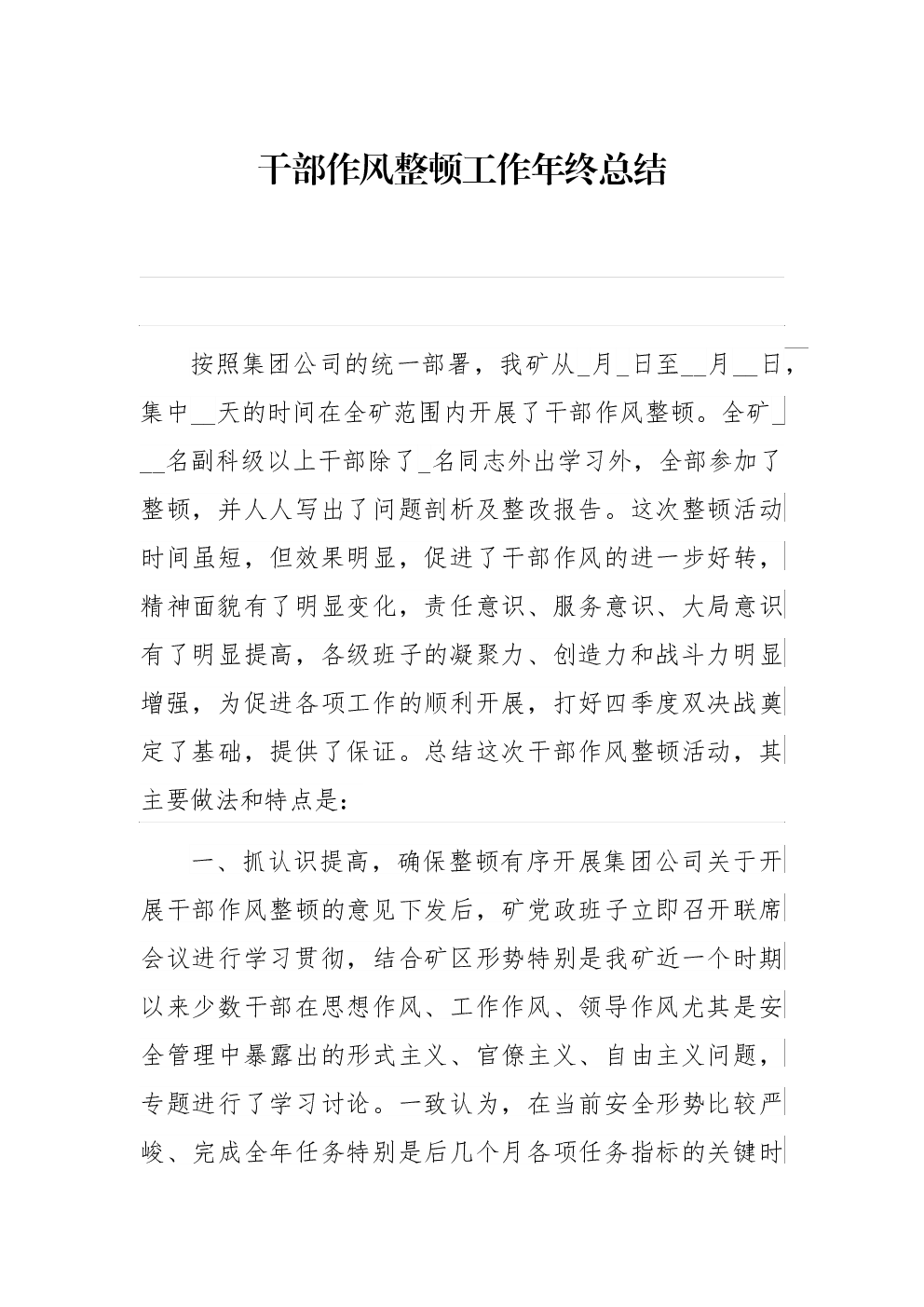 干部作风整顿工作年终总结

按照集团公司的统一部署，我矿从_月_日至__月__日，集中__天的时间在全矿范围内开展了干部作风整顿。全矿___名副科级以上干部除了_名同志外出学习外，全部参加了整顿，并人人写出了问题剖析及整改报告。这次整顿活动时间虽短，但效果明显，促进了干部作风的进一步好转，精神面貌有了明显变化，责任意识、服务意识、大局意识有了明显提高，各级班子的凝聚力、创造力和战斗力明显增强，为促进各项工作的顺利开展，打好四季度双决战奠定了基础，提供了保证。总结这次干部作风整顿活动，其主要做法和特点是：

一、抓认识提高，确保整顿有序开展集团公司关于开展干部作风整顿的意见下发后，矿党政班子立即召开联席会议进行学习贯彻，结合矿区形势特别是我矿近一个时期以来少数干部在思想作风、工作作风、领导作风尤其是安全管理中暴露出的形式主义、官僚主义、自由主义问题，专题进行了学习讨论。一致认为，在当前安全形势比较严峻、完成全年任务特别是后几个月各项任务指标的关键时